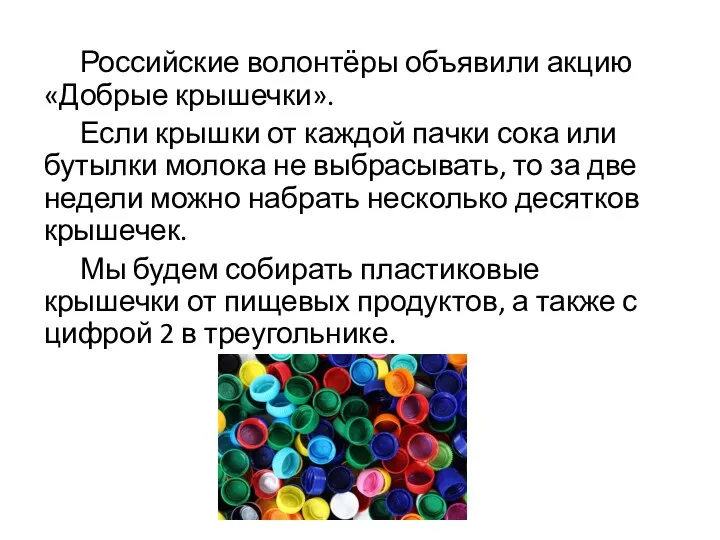 Российские волонтёры объявили акцию «Добрые крышечки».

Если крышки от каждой пачки сока или бутылки молока не выбрасывать, то за две недели можно набрать несколько десятков крышечек.

Мы будем собирать пластиковые крышечки от пищевых продуктов, а также с цифрой 2 в треугольнике.